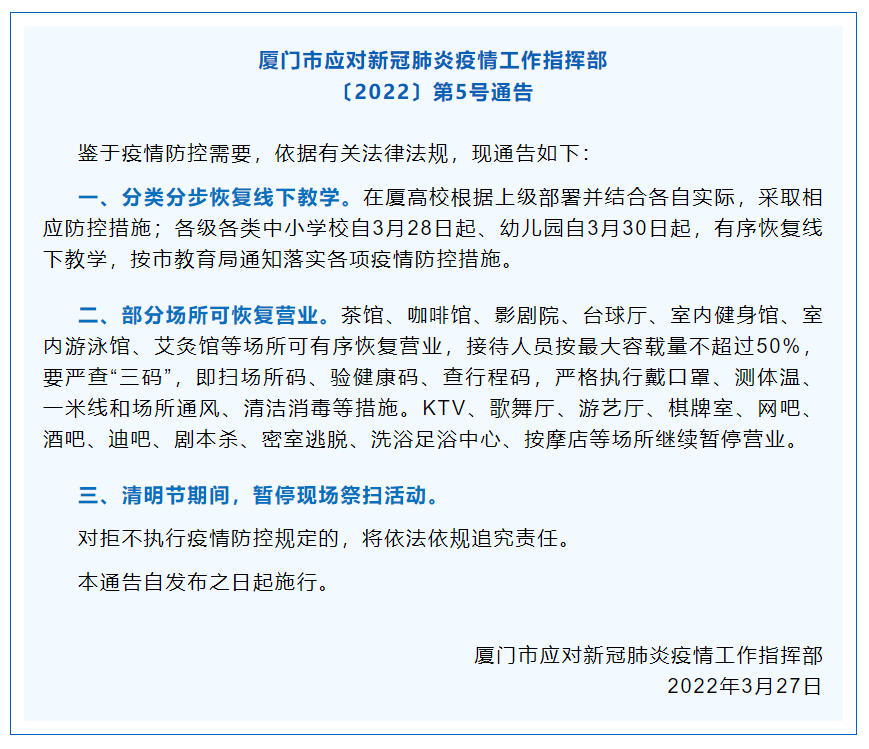 厦门市应对新冠肺炎疫情工作指挥部
〔2022〕第5号通告

鉴于疫情防控需要，依据有关法律法规，现通告如下：

一、分类分步恢复线下教学。在厦高校根据上级部署并结合各自实际，采取相应防控措施；各级各类中小学校自3月28日起、幼儿园自3月30日起，有序恢复线下教学，按市教育局通知落实各项疫情防控措施。

二、部分场所可恢复营业。茶馆、咖啡馆、影剧院、台球厅、室内健身馆、室内游泳馆、艾灸馆等场所可有序恢复营业，接待人员按最大容载量不超过50%，要严查“三码”，即扫场所码、验健康码、查行程码，严格执行戴口罩、测体温、一米线和场所通风、清洁消毒等措施。KTV、歌舞厅、游艺厅、棋牌室、网吧、酒吧、迪吧、剧本杀、密室逃脱、洗浴足浴中心、按摩店等场所继续暂停营业。

三、清明节期间，暂停现场祭扫活动。

对拒不执行疫情防控规定的，将依法依规追究责任。

本通告自发布之日起施行。

厦门市应对新冠肺炎疫情工作指挥部
2022年3月27日